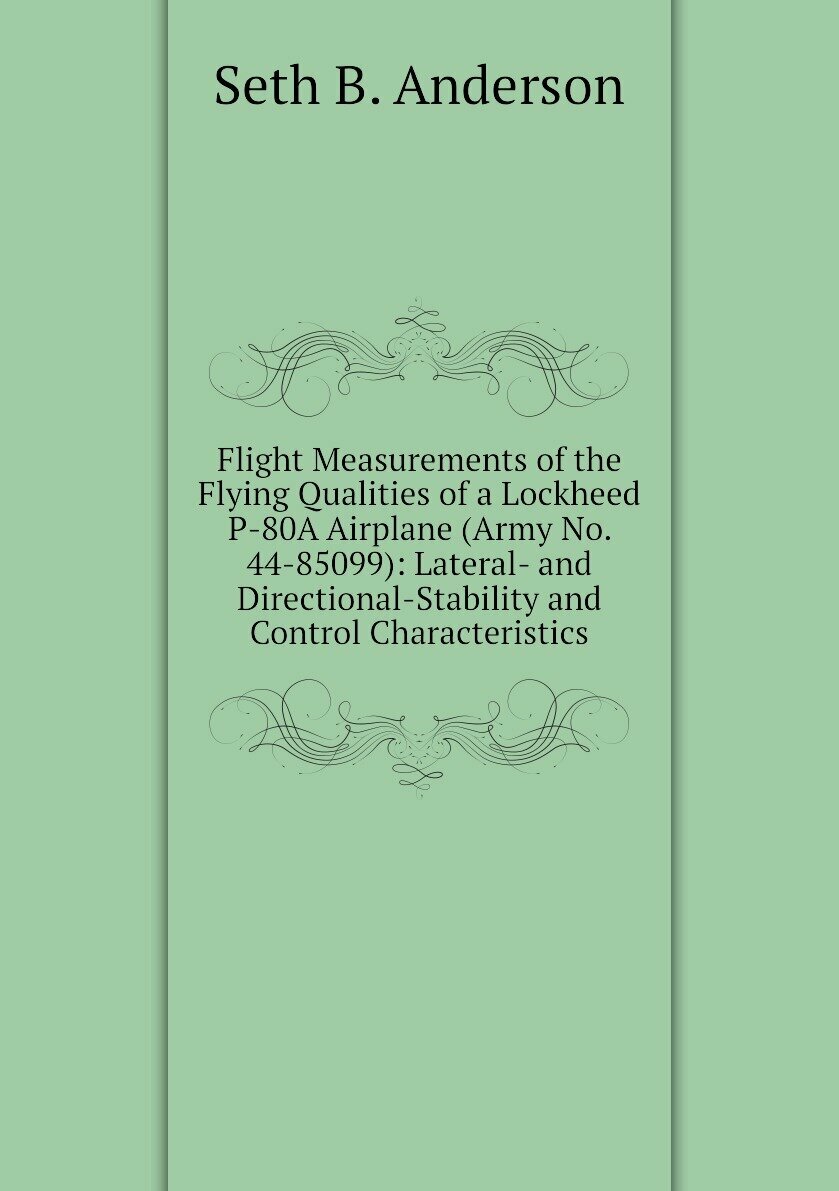 Seth B. Anderson

Flight Measurements of the Flying Qualities of a Lockheed P-80A Airplane (Army No. 44-85099): Lateral- and Directional-Stability and Control Characteristics